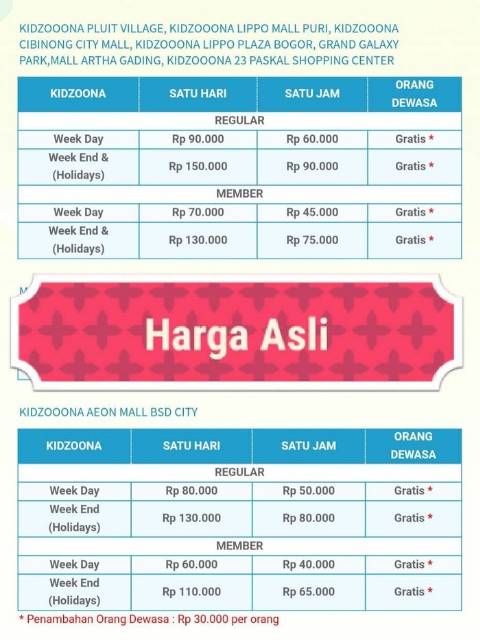 KIDZOOONA PLUIT VILLAGE, KIDZOOONA LIPPO MALL PURI, KIDZOOONA CIBINONG CITY MALL, KIDZOOONA LIPPO PLAZA BOGOR, GRAND GALAXY PARK,MALL ARTHA GADING, KIDZOOONA 23 PASKAL SHOPPING CENTER

| KIDZOONA | SATU HARI | SATU JAM | ORANG DEWASA |
|---|---|---|---|
| REGULAR | | | |
| Week Day | Rp 90.000 | Rp 60.000 | Gratis * |
| Week End & (Holidays) | Rp 150.000 | Rp 90.000 | Gratis * |
| MEMBER | | | |
| Week Day | Rp 70.000 | Rp 45.000 | Gratis * |
| Week End & (Holidays) | Rp 130.000 | Rp 75.000 | Gratis * |

Harga Asli

KIDZOOONA AEON MALL BSD CITY

| KIDZOONA | SATU HARI | SATU JAM | ORANG DEWASA |
|---|---|---|---|
| REGULAR | | | |
| Week Day | Rp 80.000 | Rp 50.000 | Gratis * |
| Week End (Holidays) | Rp 130.000 | Rp 80.000 | Gratis * |
| MEMBER | | | |
| Week Day | Rp 60.000 | Rp 40.000 | Gratis * |
| Week End (Holidays) | Rp 110.000 | Rp 65.000 | Gratis * |

* Penambahan Orang Dewasa : Rp 30.000 per orang